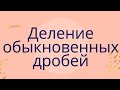 Деление обыкновенных дробей